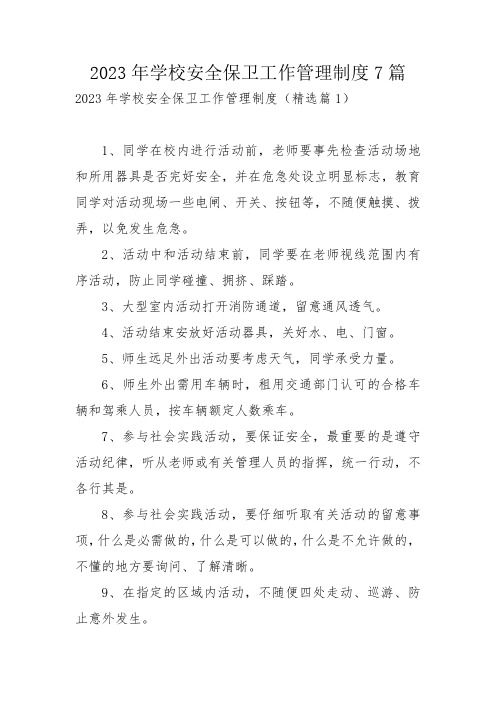 2023年学校安全保卫工作管理制度7篇

2023年学校安全保卫工作管理制度（精选篇1）

1、同学在校内进行活动前，老师要事先检查活动场地和所用器具是否完好安全，并在危急处设立明显标志，教育同学对活动现场一些电闸、开关、按钮等，不随便触摸、拨弄，以免发生危急。

2、活动中和活动结束前，同学要在老师视线范围内有序活动，防止同学碰撞、拥挤、踩踏。

3、大型室内活动打开消防通道，留意通风透气。

4、活动结束安放好活动器具，关好水、电、门窗。

5、师生远足外出活动要考虑天气，同学承受力量。

6、师生外出需用车辆时，租用交通部门认可的合格车辆和驾乘人员，按车辆额定人数乘车。

7、参与社会实践活动，要保证安全，最重要的是遵守活动纪律，听从老师或有关管理人员的指挥，统一行动，不各行其是。

8、参与社会实践活动，要仔细听取有关活动的留意事项，什么是必需做的，什么是可以做的，什么是不允许做的，不懂的地方要询问、了解清晰。

9、在指定的区域内活动，不随便四处走动、巡游、防止意外发生。